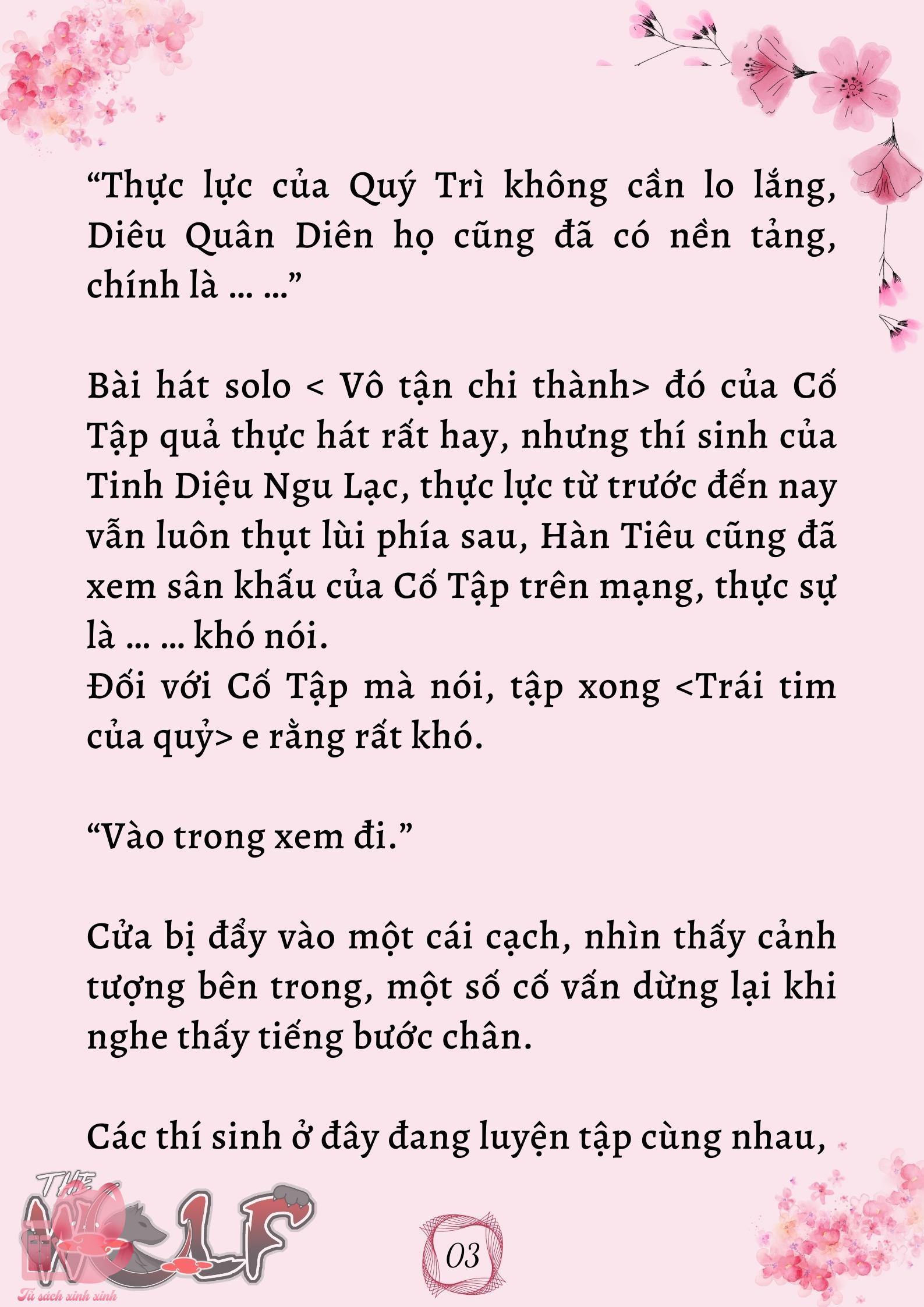 “Thực lực của Quý Trì không cần lo lắng, Diêu Quân Diên họ cũng đã có nền tảng, chính là … …”

Bài hát solo < Vô tận chi thành> đó của Cố Tập quả thực hát rất hay, nhưng thí sinh của Tinh Diệu Ngu Lạc, thực lực từ trước đến nay vẫn luôn thụt lùi phía sau, Hàn Tiêu cũng đã xem sân khấu của Cố Tập trên mạng, thực sự là … … khó nói.
Đối với Cố Tập mà nói, tập xong <Trái tim của quỷ> e rằng rất khó.

“Vào trong xem đi.”

Cửa bị đẩy vào một cái cạch, nhìn thấy cảnh tượng bên trong, một số cố vấn dừng lại khi nghe thấy tiếng bước chân.

Các thí sinh ở đây đang luyện tập cùng nhau,

THE WOLF
Tủ sách xinh xinh

03